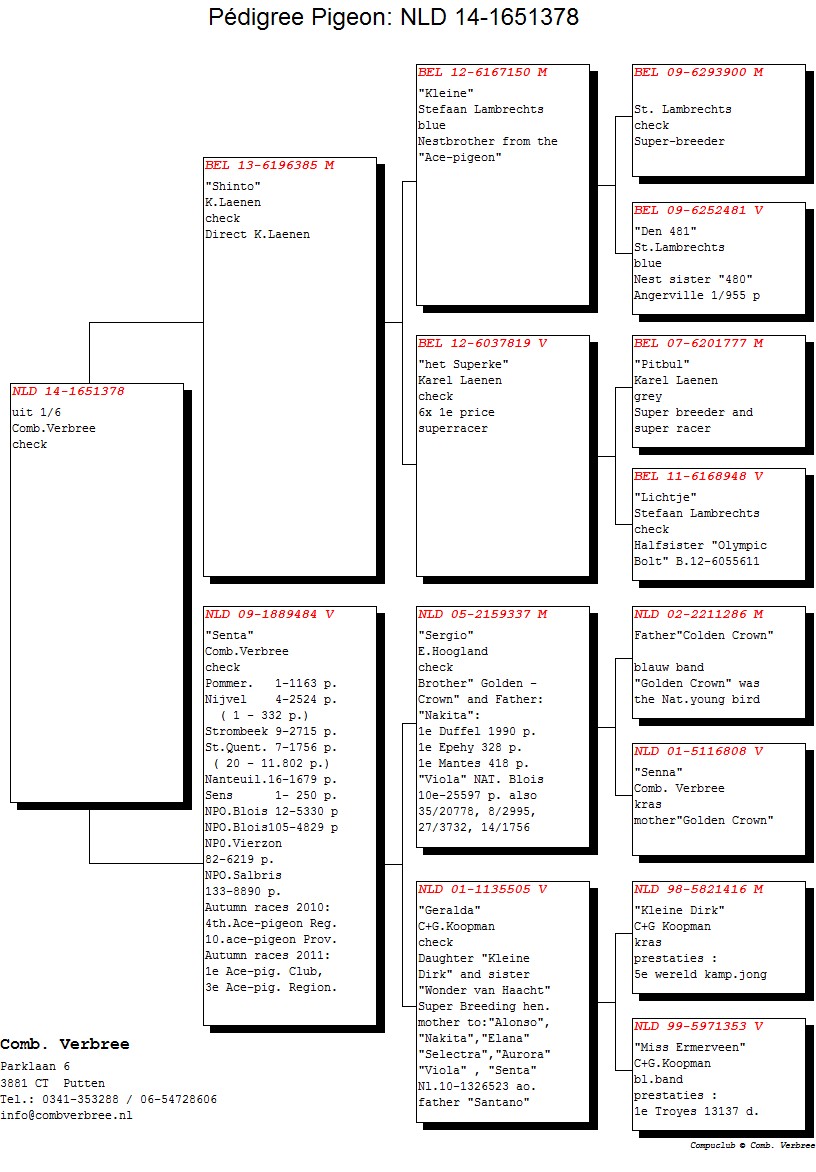 Pédigree Pigeon: NLD 14-1651378

NLD 14-1651378
uit 1/6
Comb.Verbree
check

BEL 13-6196385 M
"Shinto"
K.Laenen
check
Direct K.Laenen

NLD 09-1889484 V
"Senta"
Comb.Verbree
check
Pommer. 1-1163 p.
Nijvel 4-2524 p.
( 1 - 332 p.)
Strombeek 9-2715 p.
St.Quent. 7-1756 p.
( 20 - 11.802 p.)
Nanteuil.16-1679 p.
Sens 1- 250 p.
NPO.Blois 12-5330 p
NPO.Blois105-4829 p
NPO.Vierzon
82-6219 p.
NPO.Salbris
133-8890 p.
Autumn races 2010:
4th.Ace-pigeon Reg.
10.ace-pigeon Prov.
Autumn races 2011:
1e Ace-pig. Club,
3e Ace-pig. Region.

BEL 12-6167150 M
"Kleine"
Stefaan Lambrechts
blue
Nestbrother from the
"Ace-pigeon"

BEL 12-6037819 V
"het Superke"
Karel Laenen
check
6x 1e price
superracer

NLD 05-2159337 M
"Sergio"
E.Hoogland
check
Brother" Golden -
Crown" and Father:
"Nakita":
1e Duffel 1990 p.
1e Epehy 328 p.
1e Mantes 418 p.
"Viola" NAT. Blois
10e-25597 p. also
35/20778, 8/2995,
27/3732, 14/1756

NLD 01-1135505 V
"Geralda"
C+G.Koopman
check
Daughter "Kleine
Dirk" and sister
"Wonder van Haacht"
Super Breeding hen.
mother to:"Alonso",
"Nakita","Elana"
"Selectra","Aurora"
"Viola" , "Senta"
Nl.10-1326523 ao.
father "Santano"

BEL 09-6293900 M
St. Lambrechts
check
Super-breeder

BEL 09-6252481 V
"Den 481"
St.Lambrechts
blue
Nest sister "480"
Angerville 1/955 p

BEL 07-6201777 M
"Pitbul"
Karel Laenen
grey
Super breeder and
super racer

BEL 11-6168948 V
"Lichtje"
Stefaan Lambrechts
check
Halfsister "Olympic
Bolt" B.12-6055611

NLD 02-2211286 M
Father"Colden Crown"

blauw band
"Golden Crown" was
the Nat.young bird

NLD 01-5116808 V
"Senna"
Comb. Verbree
kras
mother"Golden Crown"

NLD 98-5821416 M
"Kleine Dirk"
C+G Koopman
kras
prestaties :
5e wereld kamp.jong

NLD 99-5971353 V
"Miss Ermerveen"
C+G.Koopman
bl.band
prestaties :
1e Troyes 13137 d.

Comb. Verbree
Parklaan 6
3881 CT Putten
Tel.: 0341-353288 / 06-54728606
info@combverbree.nl

Compuclub © Comb. Verbree